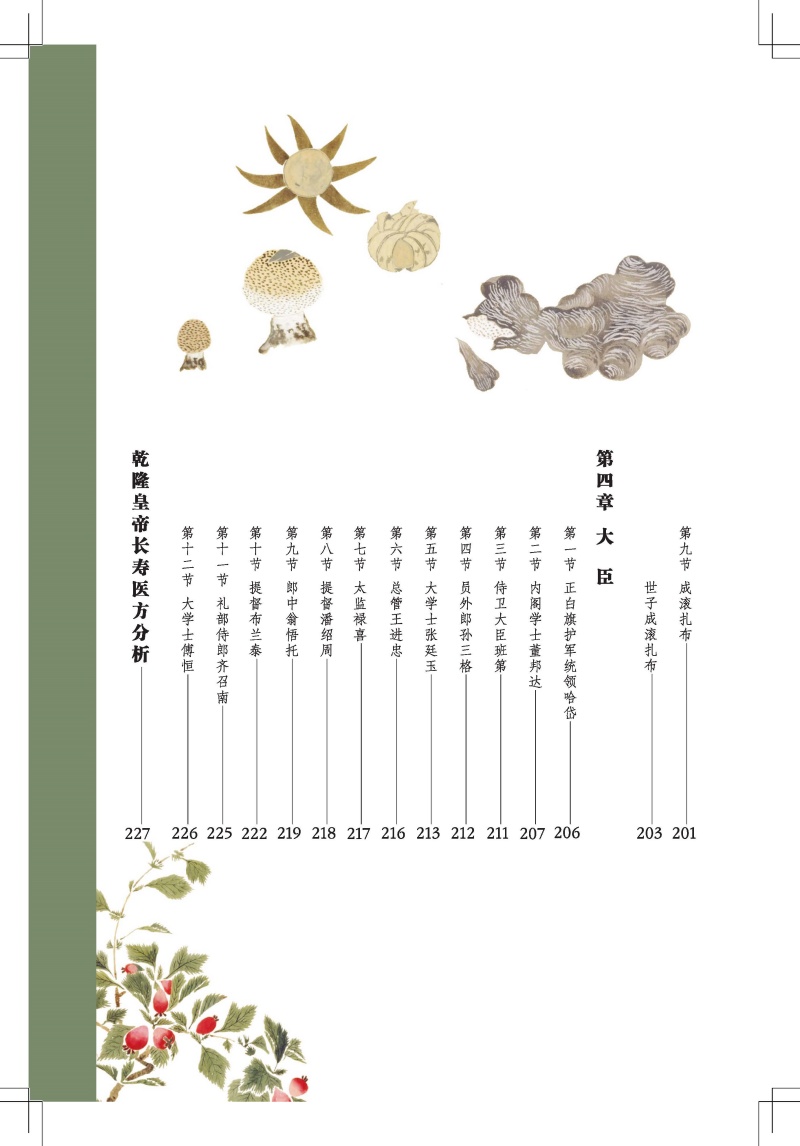 第九节　成滚扎布　201

世子成滚扎布　203

第四章　大　臣

第一节　正白旗护军统领哈岱　206

第二节　内阁学士董邦达　207

第三节　侍卫大臣班第　211

第四节　员外郎孙三格　212

第五节　大学士张廷玉　213

第六节　总管王进忠　216

第七节　太监禄喜　217

第八节　提督潘绍周　218

第九节　郎中翁悟托　219

第十节　提督布兰泰　222

第十一节　礼部侍郎齐召南　225

第十二节　大学士傅恒　226

乾隆皇帝长寿医方分析　227